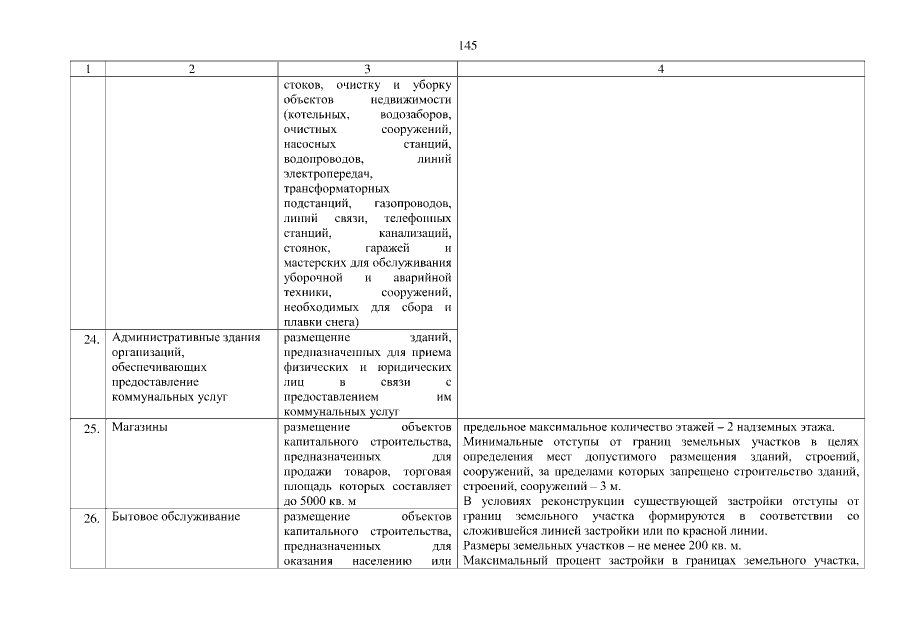 145

| 1 | 2 | 3 | 4 |
|---|---|---|---|
| | | стоков, очистку и уборку объектов недвижимости (котельных, водозаборов, очистных сооружений, насосных станций, водопроводов, линий электропередач, трансформаторных подстанций, газопроводов, линий связи, телефонных станций, канализаций, стоянок, гаражей и мастерских для обслуживания уборочной и аварийной техники, сооружений, необходимых для сбора и плавки снега) | |
| 24. | Административные здания организаций, обеспечивающих предоставление коммунальных услуг | размещение зданий, предназначенных для приема физических и юридических лиц в связи с предоставлением им коммунальных услуг | |
| 25. | Магазины | размещение объектов капитального строительства, предназначенных для продажи товаров, торговая площадь которых составляет до 5000 кв. м | предельное максимальное количество этажей – 2 надземных этажа. Минимальные отступы от границ земельных участков в целях определения мест допустимого размещения зданий, строений, сооружений, за пределами которых запрещено строительство зданий, строений, сооружений – 3 м. В условиях реконструкции существующей застройки отступы от границ земельного участка формируются в соответствии со сложившейся линией застройки или по красной линии. Размеры земельных участков – не менее 200 кв. м. Максимальный процент застройки в границах земельного участка, |
| 26. | Бытовое обслуживание | размещение объектов капитального строительства, предназначенных для оказания населению или | |